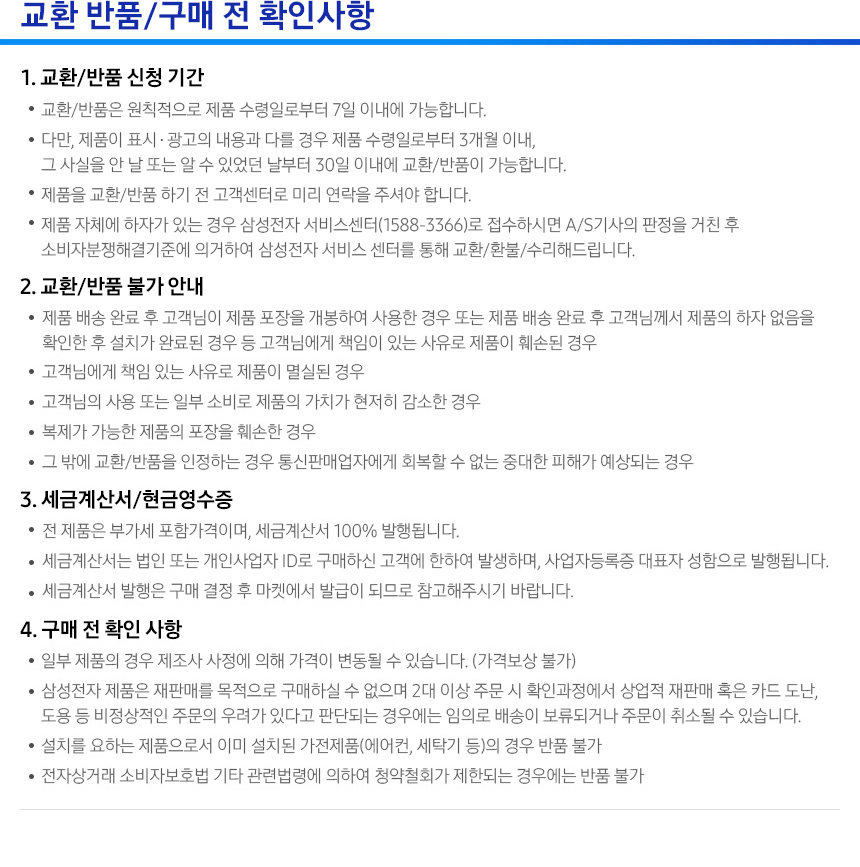 교환 반품/구매 전 확인사항

1. 교환/반품 신청 기간

• 교환/반품은 원칙적으로 제품 수령일로부터 7일 이내에 가능합니다.
• 다만, 제품이 표시·광고의 내용과 다를 경우 제품 수령일로부터 3개월 이내, 그 사실을 안 날 또는 알 수 있었던 날부터 30일 이내에 교환/반품이 가능합니다.
• 제품을 교환/반품 하기 전 고객센터로 미리 연락을 주셔야 합니다.
• 제품 자체에 하자가 있는 경우 삼성전자 서비스센터(1588-3366)로 접수하시면 A/S기사의 판정을 거친 후 소비자분쟁해결기준에 의거하여 삼성전자 서비스 센터를 통해 교환/환불/수리해드립니다.

2. 교환/반품 불가 안내

• 제품 배송 완료 후 고객님이 제품 포장을 개봉하여 사용한 경우 또는 제품 배송 완료 후 고객님께서 제품의 하자 없음을 확인한 후 설치가 완료된 경우 등 고객님에게 책임이 있는 사유로 제품이 훼손된 경우
• 고객님에게 책임 있는 사유로 제품이 멸실된 경우
• 고객님의 사용 또는 일부 소비로 제품의 가치가 현저히 감소한 경우
• 복제가 가능한 제품의 포장을 훼손한 경우
• 그 밖에 교환/반품을 인정하는 경우 통신판매업자에게 회복할 수 없는 중대한 피해가 예상되는 경우

3. 세금계산서/현금영수증

• 전 제품은 부가세 포함가격이며, 세금계산서 100% 발행됩니다.
• 세금계산서는 법인 또는 개인사업자 ID로 구매하신 고객에 한하여 발생하며, 사업자등록증 대표자 성함으로 발행됩니다.
• 세금계산서 발행은 구매 결정 후 마켓에서 발급이 되므로 참고해주시기 바랍니다.

4. 구매 전 확인 사항

• 일부 제품의 경우 제조사 사정에 의해 가격이 변동될 수 있습니다. (가격보상 불가)
• 삼성전자 제품은 재판매를 목적으로 구매하실 수 없으며 2대 이상 주문 시 확인과정에서 상업적 재판매 혹은 카드 도난, 도용 등 비정상적인 주문의 우려가 있다고 판단되는 경우에는 임의로 배송이 보류되거나 주문이 취소될 수 있습니다.
• 설치를 요하는 제품으로서 이미 설치된 가전제품(에어컨, 세탁기 등)의 경우 반품 불가
• 전자상거래 소비자보호법 기타 관련법령에 의하여 청약철회가 제한되는 경우에는 반품 불가